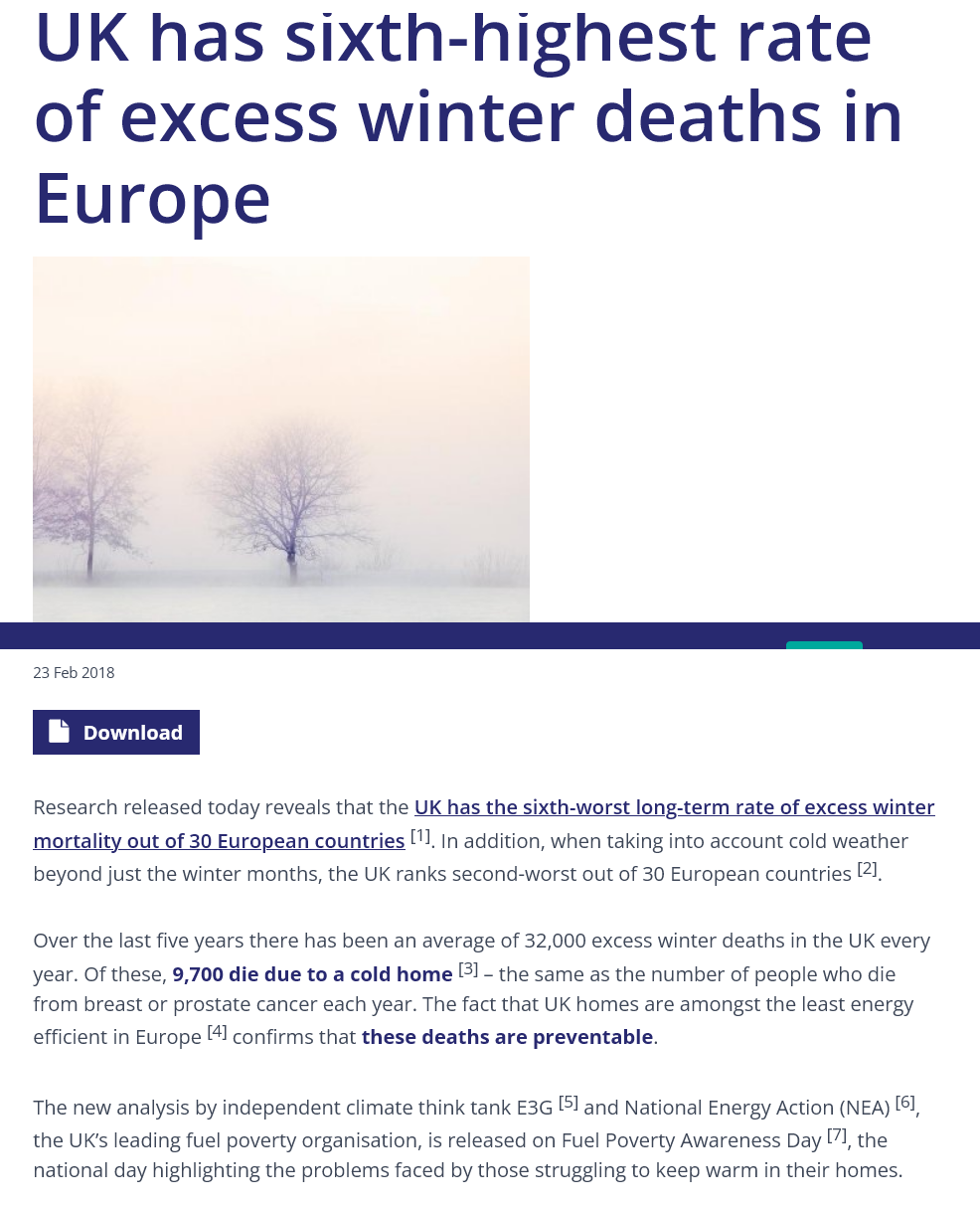 UK has sixth-highest rate of excess winter deaths in Europe

23 Feb 2018

Download

Research released today reveals that the UK has the sixth-worst long-term rate of excess winter mortality out of 30 European countries [1]. In addition, when taking into account cold weather beyond just the winter months, the UK ranks second-worst out of 30 European countries [2].

Over the last five years there has been an average of 32,000 excess winter deaths in the UK every year. Of these, 9,700 die due to a cold home [3] – the same as the number of people who die from breast or prostate cancer each year. The fact that UK homes are amongst the least energy efficient in Europe [4] confirms that these deaths are preventable.

The new analysis by independent climate think tank E3G [5] and National Energy Action (NEA) [6], the UK's leading fuel poverty organisation, is released on Fuel Poverty Awareness Day [7], the national day highlighting the problems faced by those struggling to keep warm in their homes.